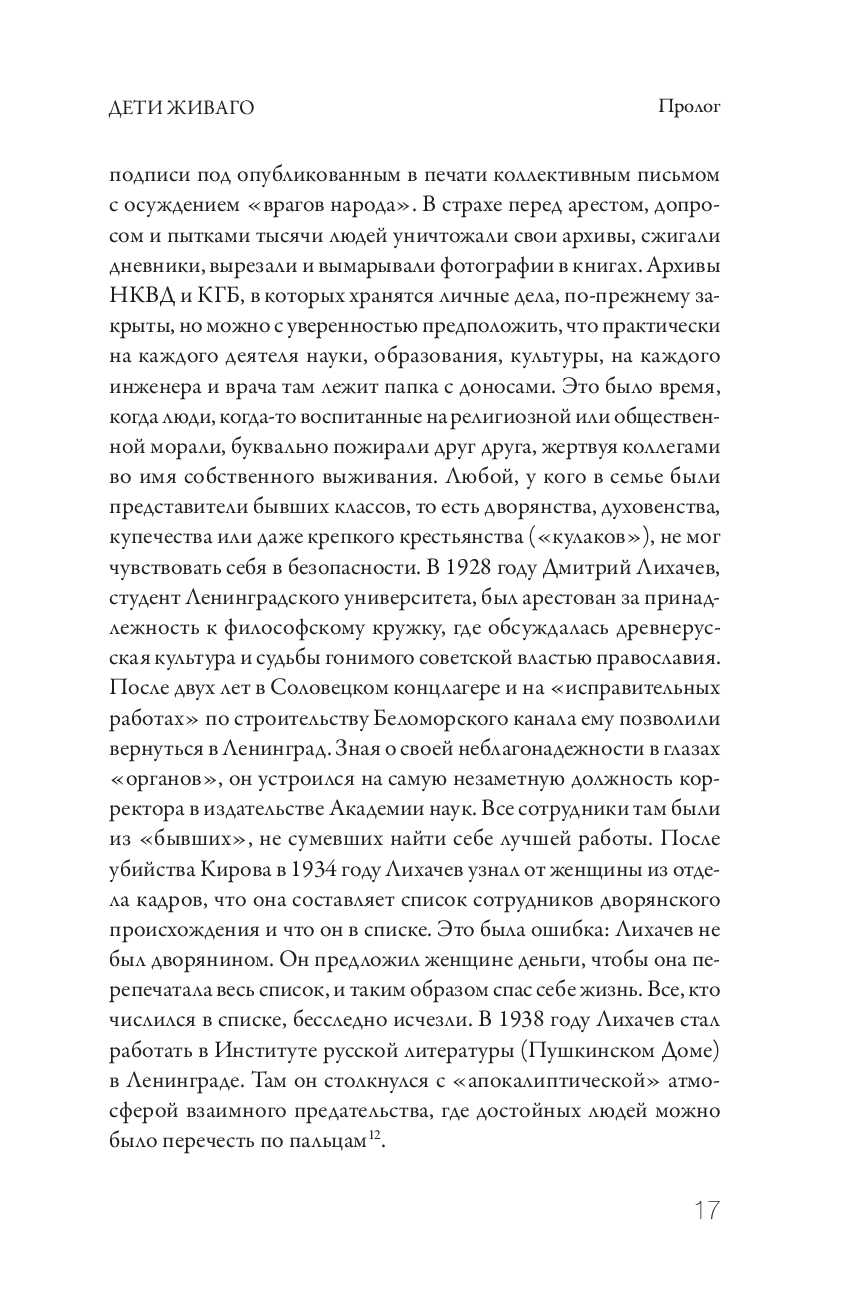 ДЕТИ ЖИВАГО

Пролог

подписи под опубликованным в печати коллективным письмом с осуждением «врагов народа». В страхе перед арестом, допросом и пытками тысячи людей уничтожали свои архивы, сжигали дневники, вырезали и вымарывали фотографии в книгах. Архивы НКВД и КГБ, в которых хранятся личные дела, по-прежнему закрыты, но можно с уверенностью предположить, что практически на каждого деятеля науки, образования, культуры, на каждого инженера и врача там лежит папка с доносами. Это было время, когда люди, когда-то воспитанные на религиозной или общественной морали, буквально пожирали друг друга, жертвуя коллегами во имя собственного выживания. Любой, у кого в семье были представители бывших классов, то есть дворянства, духовенства, купечества или даже крепкого крестьянства («кулаков»), не мог чувствовать себя в безопасности. В 1928 году Дмитрий Лихачев, студент Ленинградского университета, был арестован за принадлежность к философскому кружку, где обсуждалась древнерусская культура и судьбы гонимого советской властью православия. После двух лет в Соловецком концлагере и на «исправительных работах» по строительству Беломорского канала ему позволили вернуться в Ленинград. Зная о своей неблагонадежности в глазах «органов», он устроился на самую незаметную должность корректора в издательстве Академии наук. Все сотрудники там были из «бывших», не сумевших найти себе лучшей работы. После убийства Кирова в 1934 году Лихачев узнал от женщины из отдела кадров, что она составляет список сотрудников дворянского происхождения и что он в списке. Это была ошибка: Лихачев не был дворянином. Он предложил женщине деньги, чтобы она перепечатала весь список, и таким образом спас себе жизнь. Все, кто числился в списке, бесследно исчезли. В 1938 году Лихачев стал работать в Институте русской литературы (Пушкинском Доме) в Ленинграде. Там он столкнулся с «апокалиптической» атмосферой взаимного предательства, где достойных людей можно было перечесть по пальцам$^{12}$.

17